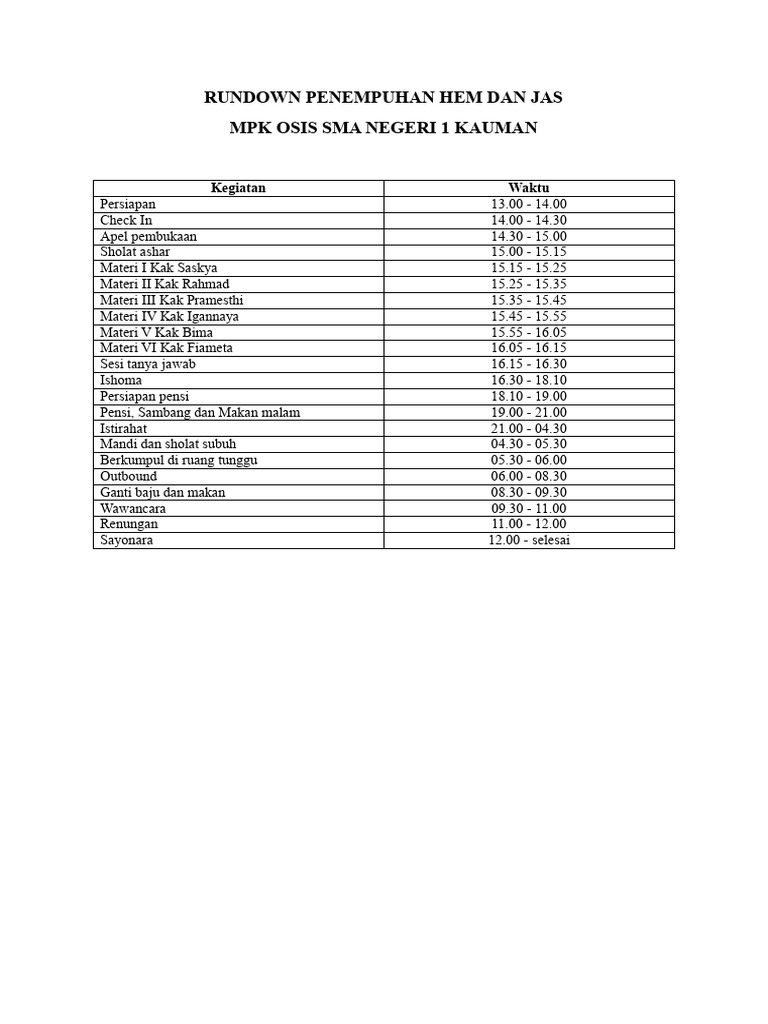 RUNDOWN PENEMPUHAN HEM DAN JAS

MPK OSIS SMA NEGERI 1 KAUMAN

| Kegiatan | Waktu |
|---|---|
| Persiapan | 13.00 - 14.00 |
| Check In | 14.00 - 14.30 |
| Apel pembukaan | 14.30 - 15.00 |
| Sholat ashar | 15.00 - 15.15 |
| Materi I Kak Saskya | 15.15 - 15.25 |
| Materi II Kak Rahmad | 15.25 - 15.35 |
| Materi III Kak Pramesthi | 15.35 - 15.45 |
| Materi IV Kak Igannaya | 15.45 - 15.55 |
| Materi V Kak Bima | 15.55 - 16.05 |
| Materi VI Kak Fiameta | 16.05 - 16.15 |
| Sesi tanya jawab | 16.15 - 16.30 |
| Ishoma | 16.30 - 18.10 |
| Persiapan pensi | 18.10 - 19.00 |
| Pensi, Sambang dan Makan malam | 19.00 - 21.00 |
| Istirahat | 21.00 - 04.30 |
| Mandi dan sholat subuh | 04.30 - 05.30 |
| Berkumpul di ruang tunggu | 05.30 - 06.00 |
| Outbound | 06.00 - 08.30 |
| Ganti baju dan makan | 08.30 - 09.30 |
| Wawancara | 09.30 - 11.00 |
| Renungan | 11.00 - 12.00 |
| Sayonara | 12.00 - selesai |